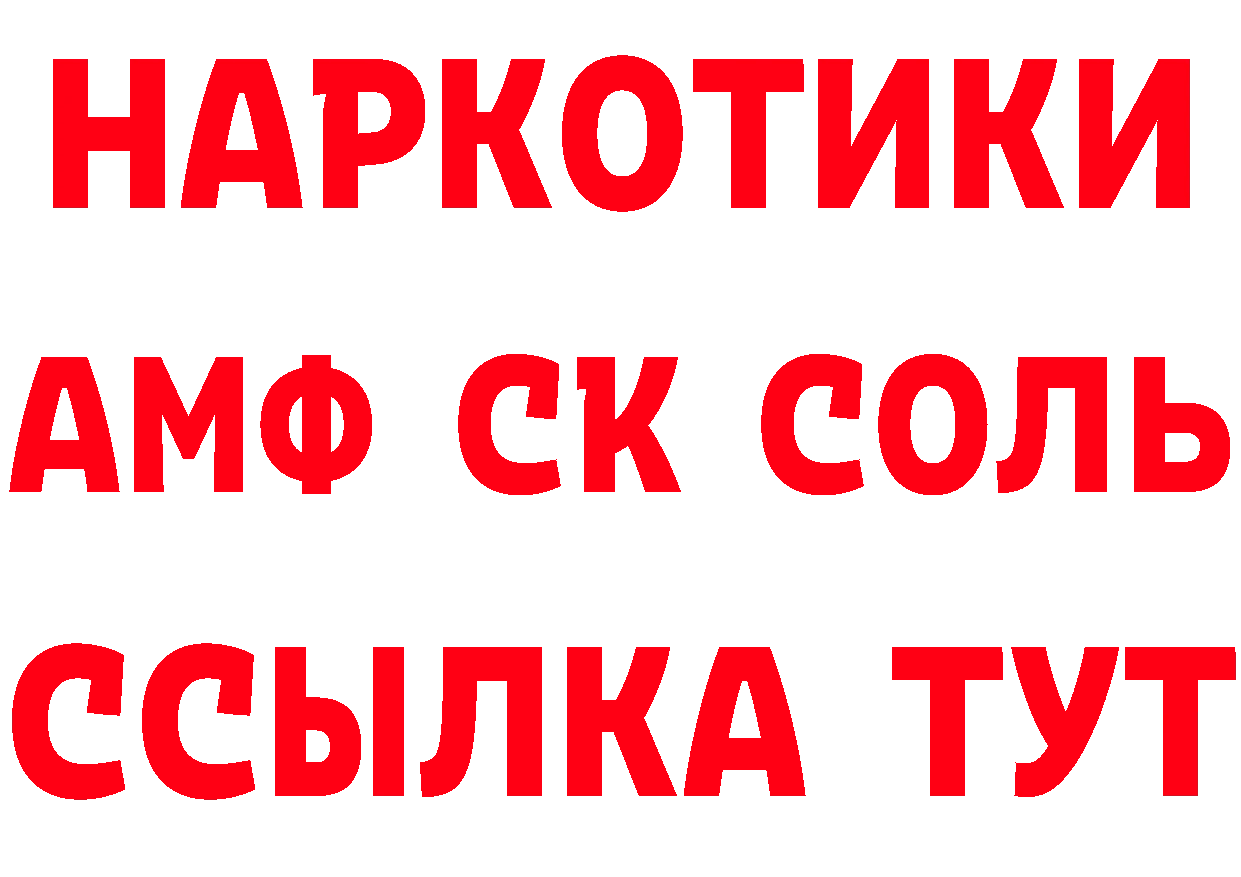 НАРКОТИКИ

АМФ СК СОЛЬ

ССЫЛКА ТУТ